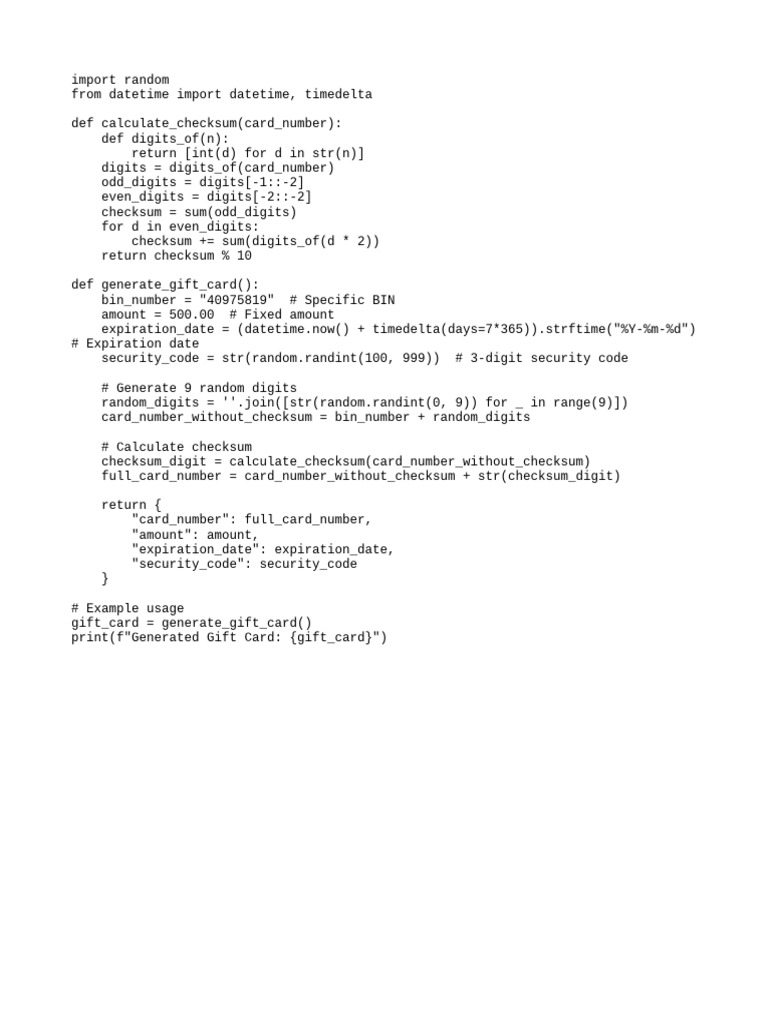 import random
from datetime import datetime, timedelta

def calculate_checksum(card_number):
    def digits_of(n):
        return [int(d) for d in str(n)]
    digits = digits_of(card_number)
    odd_digits = digits[-1::-2]
    even_digits = digits[-2::-2]
    checksum = sum(odd_digits)
    for d in even_digits:
        checksum += sum(digits_of(d * 2))
    return checksum % 10

def generate_gift_card():
    bin_number = "40975819"  # Specific BIN
    amount = 500.00  # Fixed amount
    expiration_date = (datetime.now() + timedelta(days=7*365)).strftime("%Y-%m-%d")
# Expiration date
    security_code = str(random.randint(100, 999))  # 3-digit security code

    # Generate 9 random digits
    random_digits = ''.join([str(random.randint(0, 9)) for _ in range(9)])
    card_number_without_checksum = bin_number + random_digits

    # Calculate checksum
    checksum_digit = calculate_checksum(card_number_without_checksum)
    full_card_number = card_number_without_checksum + str(checksum_digit)

    return {
        "card_number": full_card_number,
        "amount": amount,
        "expiration_date": expiration_date,
        "security_code": security_code
    }

# Example usage
gift_card = generate_gift_card()
print(f"Generated Gift Card: {gift_card}")